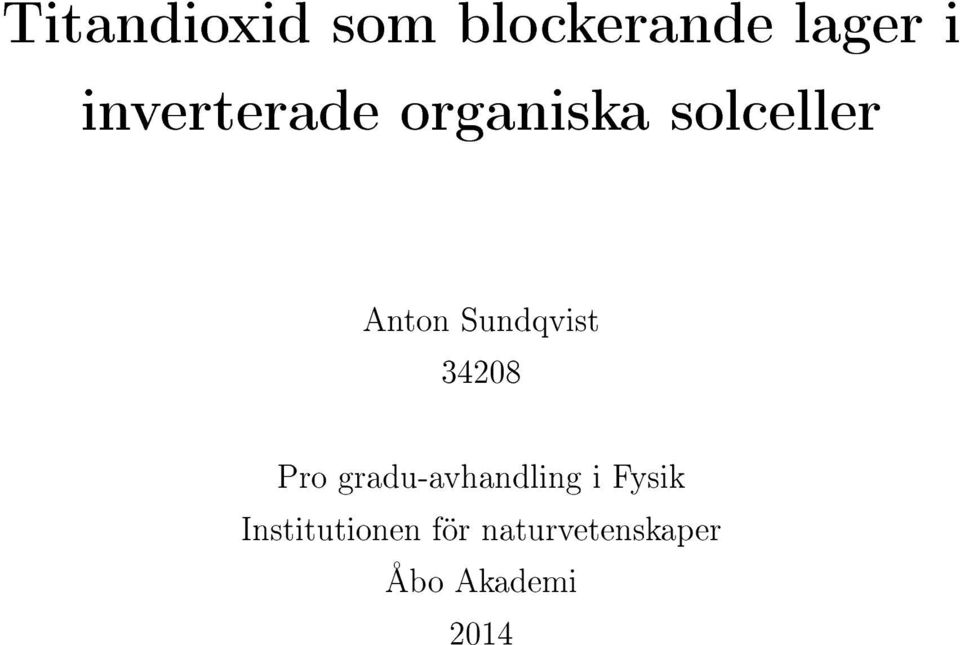 Titandioxid som blockerande lager i inverterade organiska solceller

Anton Sundqvist

34208

Pro gradu-avhandling i Fysik
Institutionen för naturvetenskaper
Åbo Akademi
2014